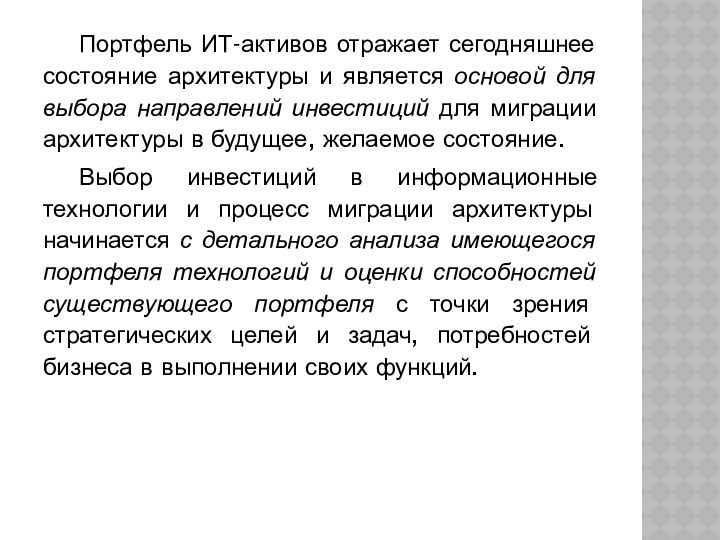 Портфель ИТ-активов отражает сегодняшнее состояние архитектуры и является основой для выбора направлений инвестиций для миграции архитектуры в будущее, желаемое состояние.

Выбор инвестиций в информационные технологии и процесс миграции архитектуры начинается с детального анализа имеющегося портфеля технологий и оценки способностей существующего портфеля с точки зрения стратегических целей и задач, потребностей бизнеса в выполнении своих функций.